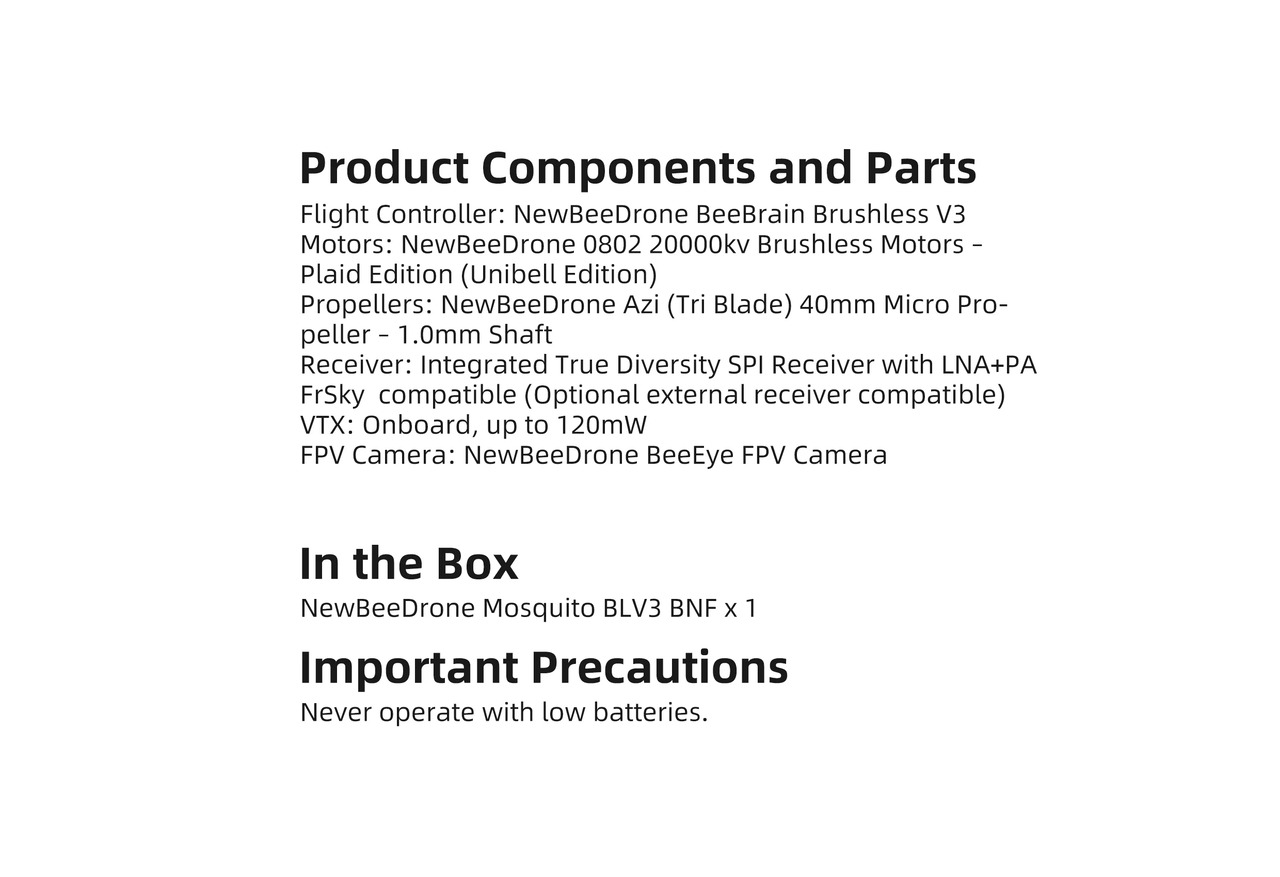 Product Components and Parts

Flight Controller: NewBeeDrone BeeBrain Brushless V3
Motors: NewBeeDrone 0802 20000kv Brushless Motors - Plaid Edition (Unibell Edition)
Propellers: NewBeeDrone Azi (Tri Blade) 40mm Micro Propeller - 1.0mm Shaft
Receiver: Integrated True Diversity SPI Receiver with LNA+PA FrSky compatible (Optional external receiver compatible)
VTX: Onboard, up to 120mW
FPV Camera: NewBeeDrone BeeEye FPV Camera

In the Box

NewBeeDrone Mosquito BLV3 BNF x 1

Important Precautions

Never operate with low batteries.